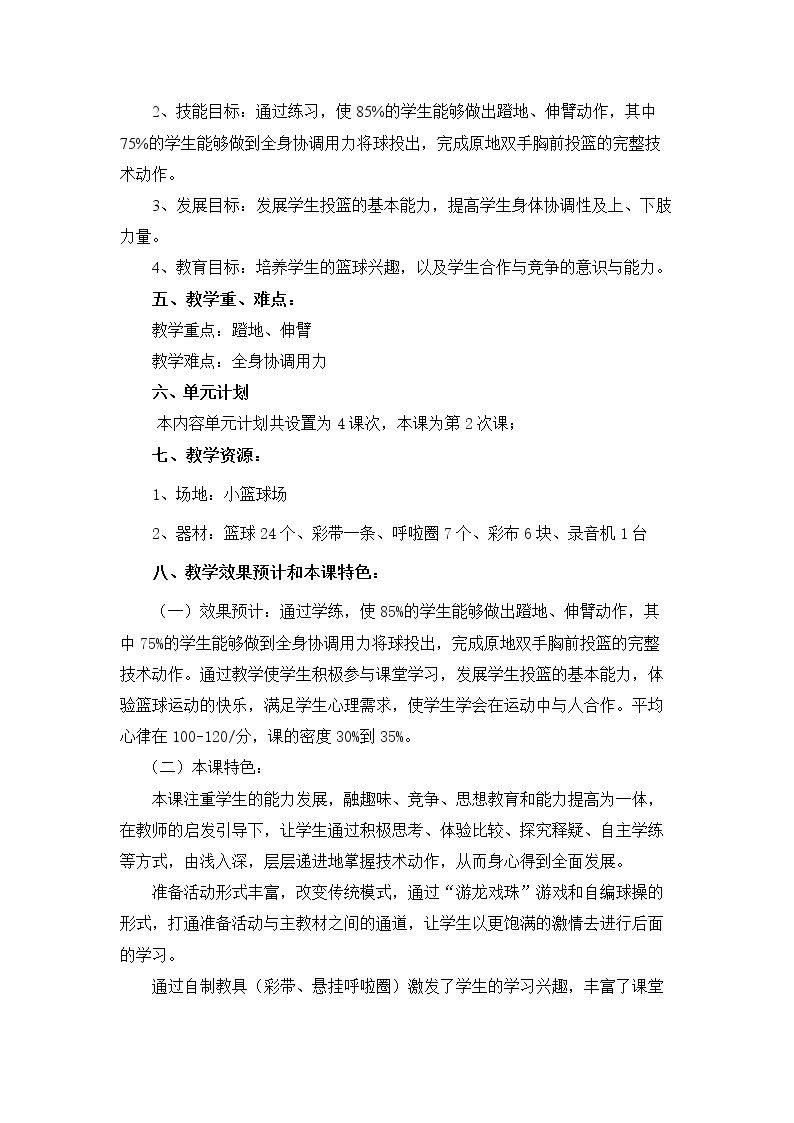 2、技能目标：通过练习，使85%的学生能够做出蹬地、伸臂动作，其中75%的学生能够做到全身协调用力将球投出，完成原地双手胸前投篮的完整技术动作。

3、发展目标：发展学生投篮的基本能力，提高学生身体协调性及上、下肢力量。

4、教育目标：培养学生的篮球兴趣，以及学生合作与竞争的意识与能力。

五、教学重、难点：

教学重点：蹬地、伸臂

教学难点：全身协调用力

六、单元计划

本内容单元计划共设置为4课次，本课为第2次课；

七、教学资源：

1、场地：小篮球场

2、器材：篮球24个、彩带一条、呼啦圈7个、彩布6块、录音机1台

八、教学效果预计和本课特色：

（一）效果预计：通过学练，使85%的学生能够做出蹬地、伸臂动作，其中75%的学生能够做到全身协调用力将球投出，完成原地双手胸前投篮的完整技术动作。通过教学使学生积极参与课堂学习，发展学生投篮的基本能力，体验篮球运动的快乐，满足学生心理需求，使学生学会在运动中与人合作。平均心律在100-120/分，课的密度30%到35%。

（二）本课特色：

本课注重学生的能力发展，融趣味、竞争、思想教育和能力提高为一体，在教师的启发引导下，让学生通过积极思考、体验比较、探究释疑、自主学练等方式，由浅入深，层层递进地掌握技术动作，从而身心得到全面发展。

准备活动形式丰富，改变传统模式，通过“游龙戏珠”游戏和自编球操的形式，打通准备活动与主教材之间的通道，让学生以更饱满的激情去进行后面的学习。

通过自制教具（彩带、悬挂呼啦圈）激发了学生的学习兴趣，丰富了课堂